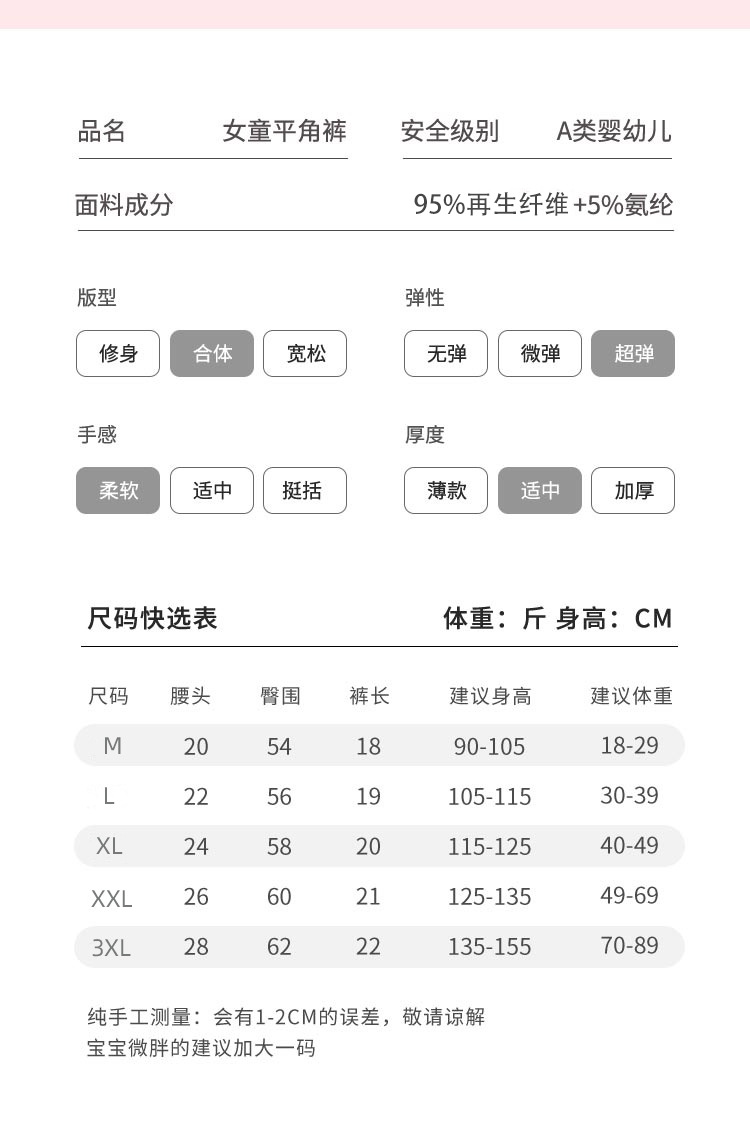 品名 女童平角裤 安全级别 A类婴幼儿

面料成分 95%再生纤维+5%氨纶

版型
修身 合体 宽松

弹性
无弹 微弹 超弹

手感
柔软 适中 挺括

厚度
薄款 适中 加厚

尺码快选表 体重：斤 身高：CM

| 尺码 | 腰头 | 臀围 | 裤长 | 建议身高 | 建议体重 |
|---|---|---|---|---|---|
| M | 20 | 54 | 18 | 90-105 | 18-29 |
| L | 22 | 56 | 19 | 105-115 | 30-39 |
| XL | 24 | 58 | 20 | 115-125 | 40-49 |
| XXL | 26 | 60 | 21 | 125-135 | 49-69 |
| 3XL | 28 | 62 | 22 | 135-155 | 70-89 |

纯手工测量：会有1-2CM的误差，敬请谅解
宝宝微胖的建议加大一码